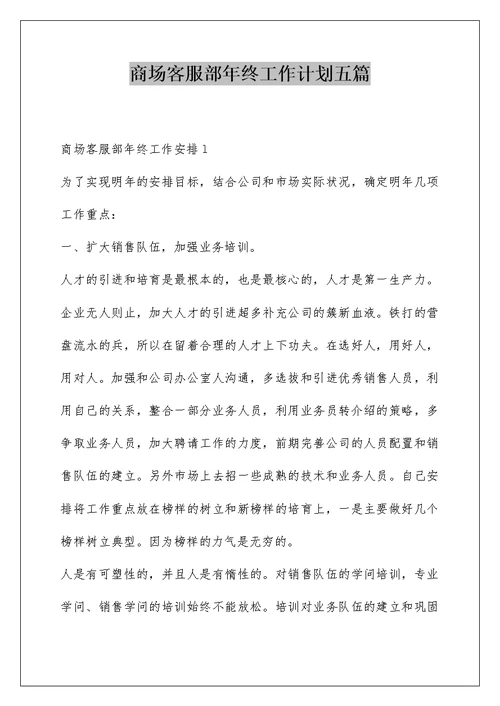 商场客服部年终工作计划五篇

商场客服部年终工作安排1

为了实现明年的安排目标，结合公司和市场实际状况，确定明年几项工作重点：

一、扩大销售队伍，加强业务培训。

人才的引进和培育是最根本的，也是最核心的，人才是第一生产力。企业无人则止，加大人才的引进超多补充公司的簇新血液。铁打的营盘流水的兵，所以在留着合理的人才上下功夫。在选好人，用好人，用对人。加强和公司办公室人沟通，多选拔和引进优秀销售人员，利用自己的关系，整合一部分业务人员，利用业务员转介绍的策略，多争取业务人员，加大聘请工作的力度，前期完善公司的人员配置和销售队伍的建立。另外市场上去招一些成熟的技术和业务人员。自己安排将工作重点放在榜样的树立和新榜样的培育上，一是主要做好几个榜样树立典型。因为榜样的力气是无穷的。

人是有可塑性的，并且人是有惰性的。对销售队伍的学问培训，专业学问、销售学问的培训始终不能放松。培训对业务队伍的建立和巩固